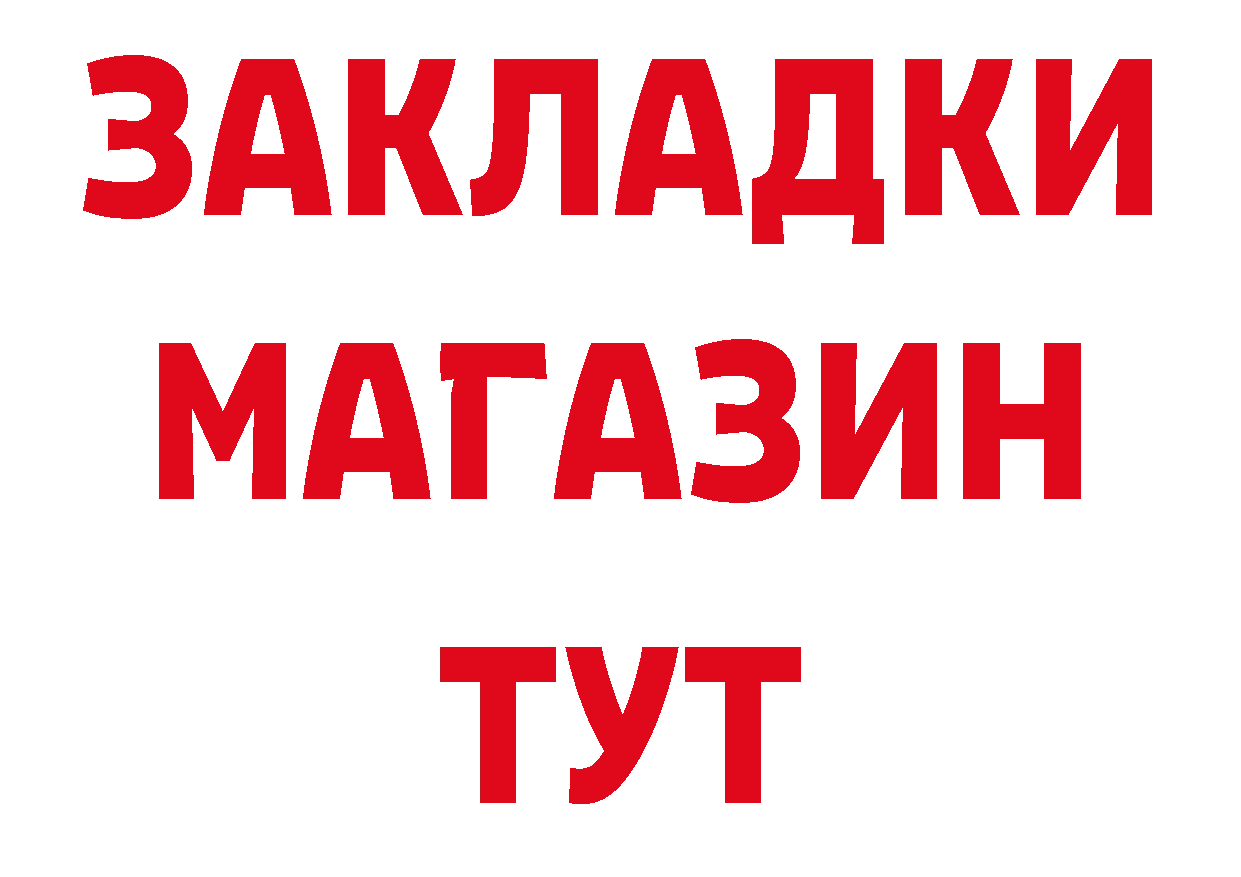 ЗАКЛАДКИ
МАГАЗИН
ТУТ